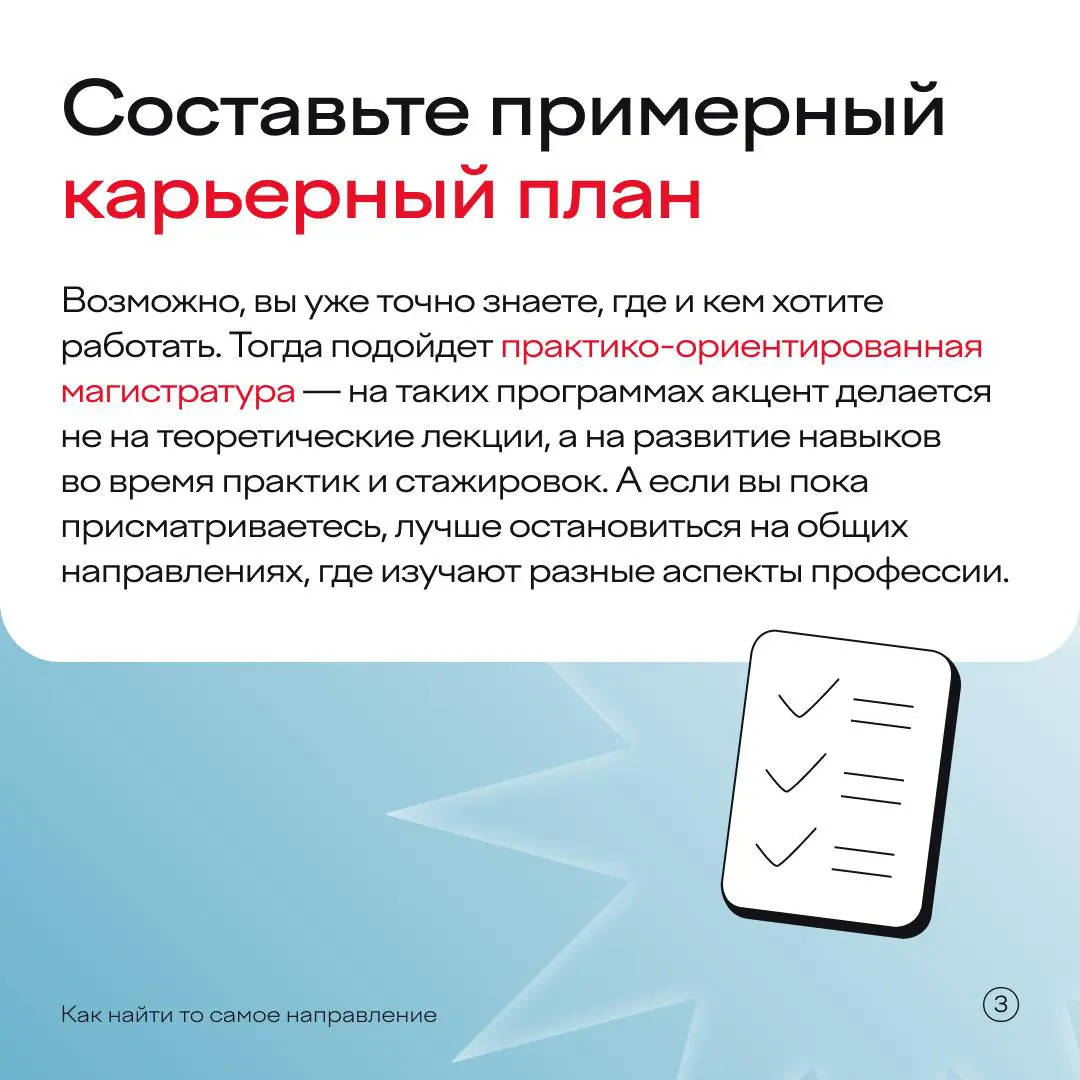 Составьте примерный карьерный план

Возможно, вы уже точно знаете, где и кем хотите работать. Тогда подойдет практико-ориентированная магистратура — на таких программах акцент делается не на теоретические лекции, а на развитие навыков во время практик и стажировок. А если вы пока присматриваетесь, лучше остановиться на общих направлениях, где изучают разные аспекты профессии.

Как найти то самое направление

3